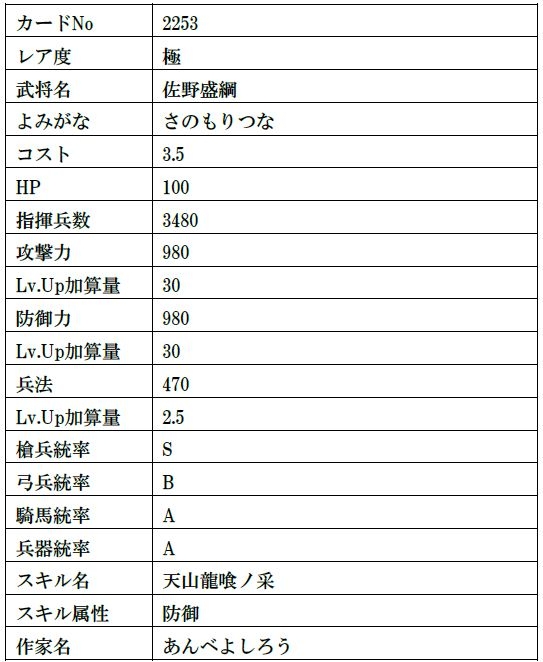 | カードNo | 2253 |
|---|---|
| レア度 | 極 |
| 武将名 | 佐野盛綱 |
| よみがな | さのもりつな |
| コスト | 3.5 |
| HP | 100 |
| 指揮兵数 | 3480 |
| 攻撃力 | 980 |
| Lv.Up加算量 | 30 |
| 防御力 | 980 |
| Lv.Up加算量 | 30 |
| 兵法 | 470 |
| Lv.Up加算量 | 2.5 |
| 槍兵統率 | S |
| 弓兵統率 | B |
| 騎馬統率 | A |
| 兵器統率 | A |
| スキル名 | 天山龍喰ノ采 |
| スキル属性 | 防御 |
| 作家名 | あんべよしろう |